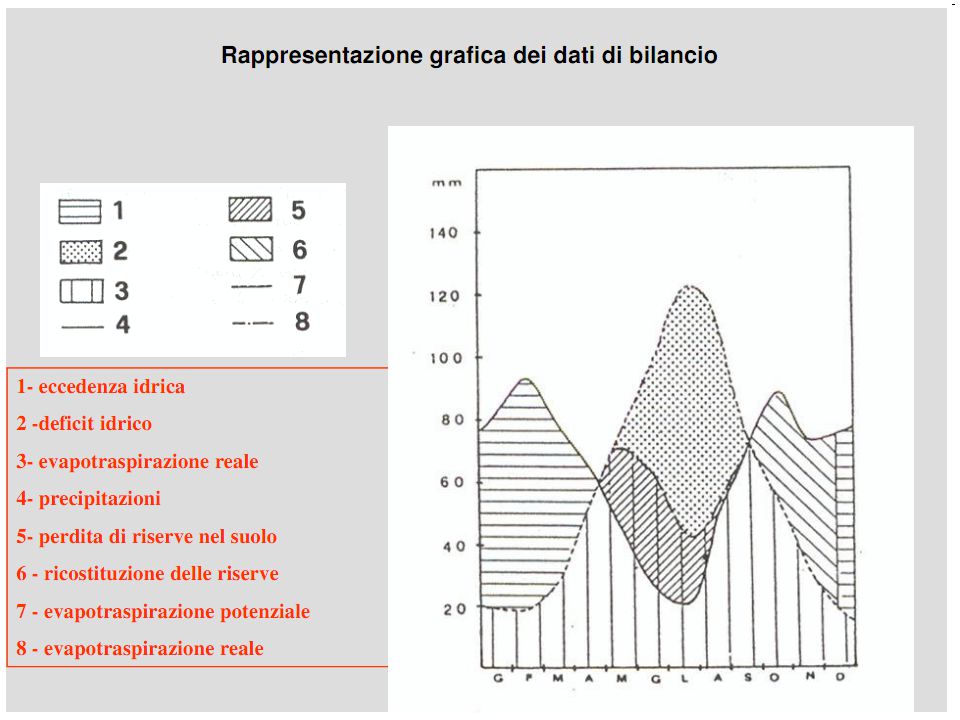 Rappresentazione grafica dei dati di bilancio

1
2
3
4
5
6
7
8

1- eccedenza idrica
2 -deficit idrico
3- evapotraspirazione reale
4- precipitazioni
5- perdita di riserve nel suolo
6 - ricostituzione delle riserve
7 - evapotraspirazione potenziale
8 - evapotraspirazione reale

mm
140
120
100
80
60
40
20
G F M A M G L A S O N D